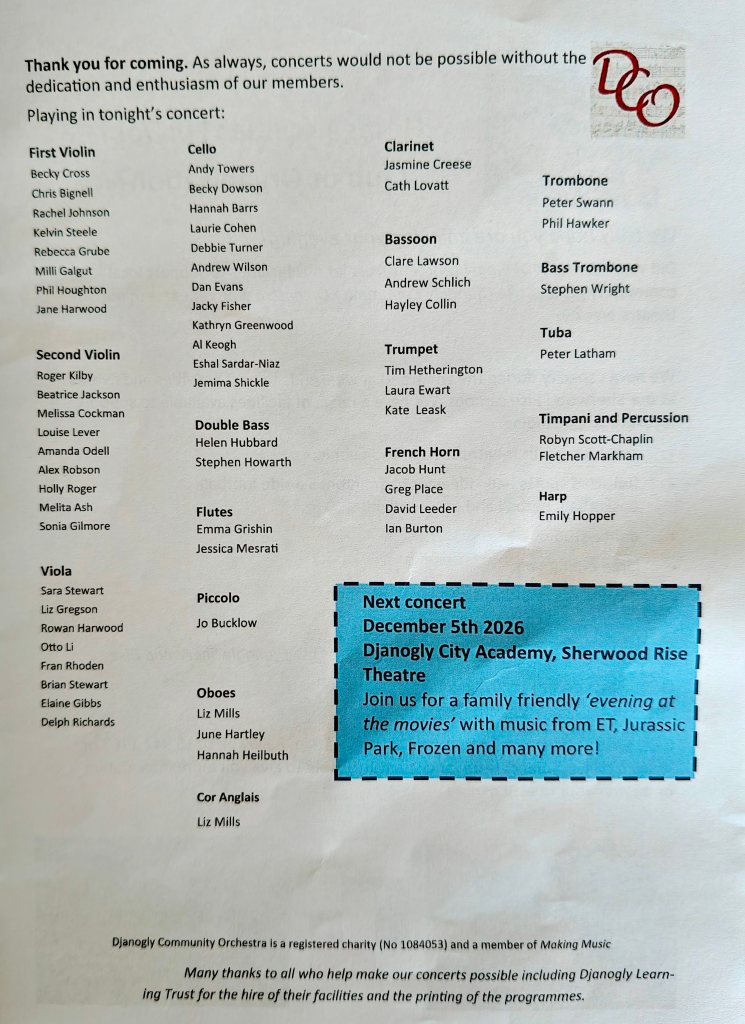 Thank you for coming. As always, concerts would not be possible without the dedication and enthusiasm of our members.

DCO

Playing in tonight's concert:

First Violin
Becky Cross
Chris Bignell
Rachel Johnson
Kelvin Steele
Rebecca Grube
Milli Galgut
Phil Houghton
Jane Harwood

Second Violin
Roger Kilby
Beatrice Jackson
Melissa Cockman
Louise Lever
Amanda Odell
Alex Robson
Holly Roger
Melita Ash
Sonia Gilmore

Viola
Sara Stewart
Liz Gregson
Rowan Harwood
Otto Li
Fran Rhoden
Brian Stewart
Elaine Gibbs
Delph Richards

Cello
Andy Towers
Becky Dowson
Hannah Barrs
Laurie Cohen
Debbie Turner
Andrew Wilson
Dan Evans
Jacky Fisher
Kathryn Greenwood
Al Keogh
Eshal Sardar-Niaz
Jemima Shickle

Double Bass
Helen Hubbard
Stephen Howarth

Flutes
Emma Grishin
Jessica Mesrati

Piccolo
Jo Bucklow

Oboes
Liz Mills
June Hartley
Hannah Heilbuth

Cor Anglais
Liz Mills

Clarinet
Jasmine Creese
Cath Lovatt

Bassoon
Clare Lawson
Andrew Schlich
Hayley Collin

Trumpet
Tim Hetherington
Laura Ewart
Kate Leask

French Horn
Jacob Hunt
Greg Place
David Leeder
Ian Burton

Trombone
Peter Swann
Phil Hawker

Bass Trombone
Stephen Wright

Tuba
Peter Latham

Timpani and Percussion
Robyn Scott-Chaplin
Fletcher Markham

Harp
Emily Hopper

Next concert
December 5th 2026
Djanogly City Academy, Sherwood Rise Theatre
Join us for a family friendly 'evening at the movies' with music from ET, Jurassic Park, Frozen and many more!

Djanogly Community Orchestra is a registered charity (No 1084053) and a member of Making Music

Many thanks to all who help make our concerts possible including Djanogly Learning Trust for the hire of their facilities and the printing of the programmes.